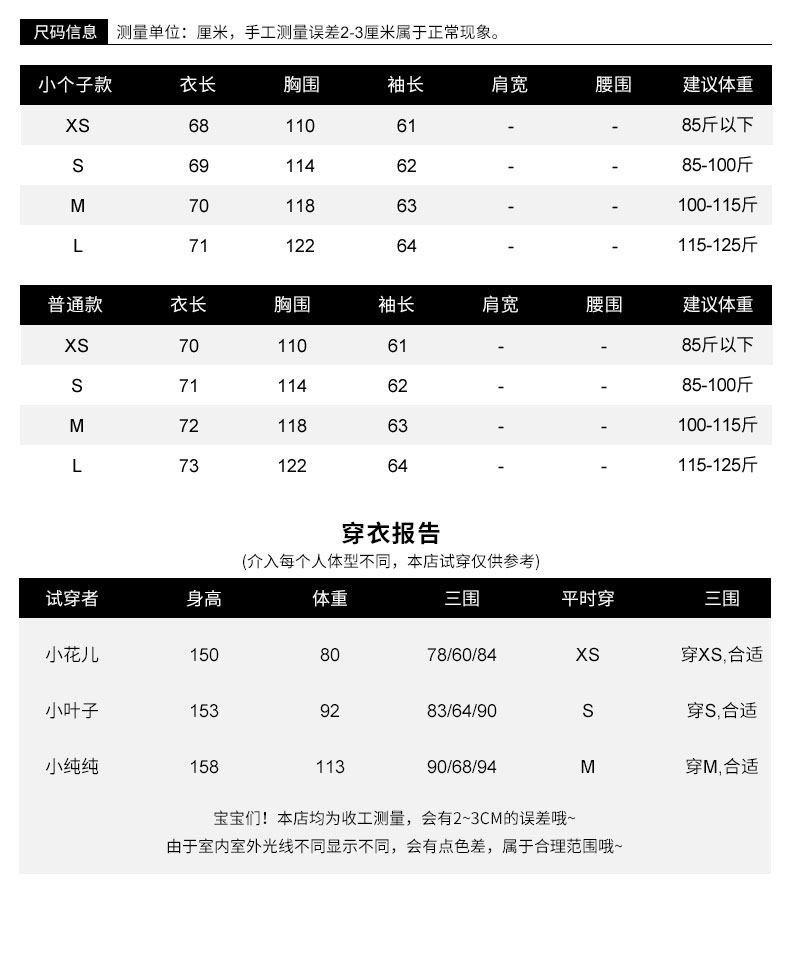 尺码信息 测量单位：厘米，手工测量误差2-3厘米属于正常现象。

| 小个子款 | 衣长 | 胸围 | 袖长 | 肩宽 | 腰围 | 建议体重 |
|---|---|---|---|---|---|---|
| XS | 68 | 110 | 61 | - | - | 85斤以下 |
| S | 69 | 114 | 62 | - | - | 85-100斤 |
| M | 70 | 118 | 63 | - | - | 100-115斤 |
| L | 71 | 122 | 64 | - | - | 115-125斤 |

| 普通款 | 衣长 | 胸围 | 袖长 | 肩宽 | 腰围 | 建议体重 |
|---|---|---|---|---|---|---|
| XS | 70 | 110 | 61 | - | - | 85斤以下 |
| S | 71 | 114 | 62 | - | - | 85-100斤 |
| M | 72 | 118 | 63 | - | - | 100-115斤 |
| L | 73 | 122 | 64 | - | - | 115-125斤 |

穿衣报告
(介入每个人体型不同，本店试穿仅供参考)

| 试穿者 | 身高 | 体重 | 三围 | 平时穿 | 三围 |
|---|---|---|---|---|---|
| 小花儿 | 150 | 80 | 78/60/84 | XS | 穿XS,合适 |
| 小叶子 | 153 | 92 | 83/64/90 | S | 穿S,合适 |
| 小纯纯 | 158 | 113 | 90/68/94 | M | 穿M,合适 |

宝宝们！本店均为收工测量，会有2~3CM的误差哦~
由于室内室外光线不同显示不同，会有点色差，属于合理范围哦~